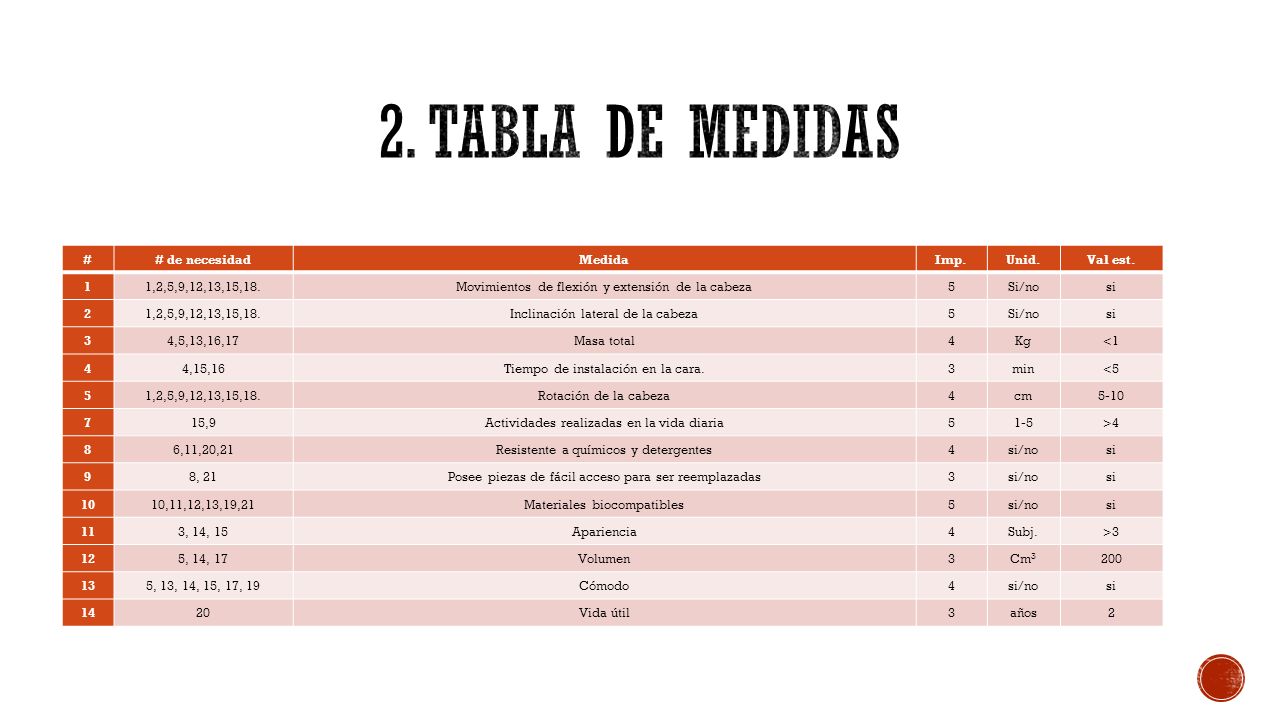 2. TABLA DE MEDIDAS

| # | # de necesidad | Medida | Imp. | Unid. | Val est. |
|---|---|---|---|---|---|
| 1 | 1,2,5,9,12,13,15,18. | Movimientos de flexión y extensión de la cabeza | 5 | Si/no | si |
| 2 | 1,2,5,9,12,13,15,18. | Inclinación lateral de la cabeza | 5 | Si/no | si |
| 3 | 4,5,13,16,17 | Masa total | 4 | Kg | <1 |
| 4 | 4,15,16 | Tiempo de instalación en la cara. | 3 | min | <5 |
| 5 | 1,2,5,9,12,13,15,18. | Rotación de la cabeza | 4 | cm | 5-10 |
| 7 | 15,9 | Actividades realizadas en la vida diaria | 5 | 1-5 | >4 |
| 8 | 6,11,20,21 | Resistente a químicos y detergentes | 4 | si/no | si |
| 9 | 8, 21 | Posee piezas de fácil acceso para ser reemplazadas | 3 | si/no | si |
| 10 | 10,11,12,13,19,21 | Materiales biocompatibles | 5 | si/no | si |
| 11 | 3, 14, 15 | Apariencia | 4 | Subj. | >3 |
| 12 | 5, 14, 17 | Volumen | 3 | $Cm^3$ | 200 |
| 13 | 5, 13, 14, 15, 17, 19 | Cómodo | 4 | si/no | si |
| 14 | 20 | Vida útil | 3 | años | 2 |